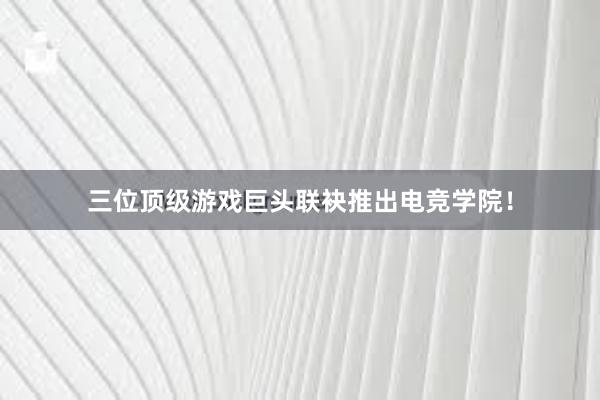 三位顶级游戏巨头联袂推出电竞学院！